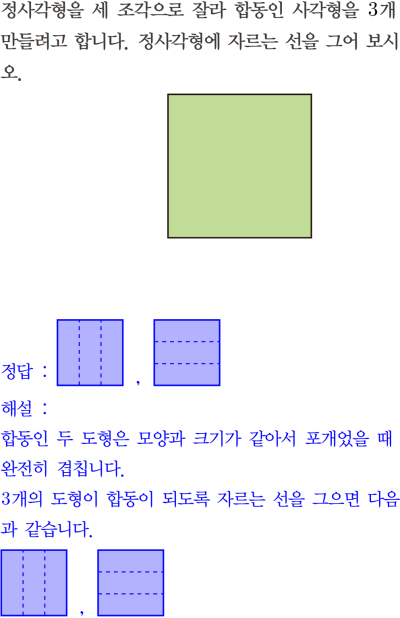 정사각형을 세 조각으로 잘라 합동인 사각형을 3개 만들려고 합니다. 정사각형에 자르는 선을 그어 보시오.

정답 : ,

해설 :

합동인 두 도형은 모양과 크기가 같아서 포개었을 때 완전히 겹칩니다.

3개의 도형이 합동이 되도록 자르는 선을 그으면 다음과 같습니다.

,